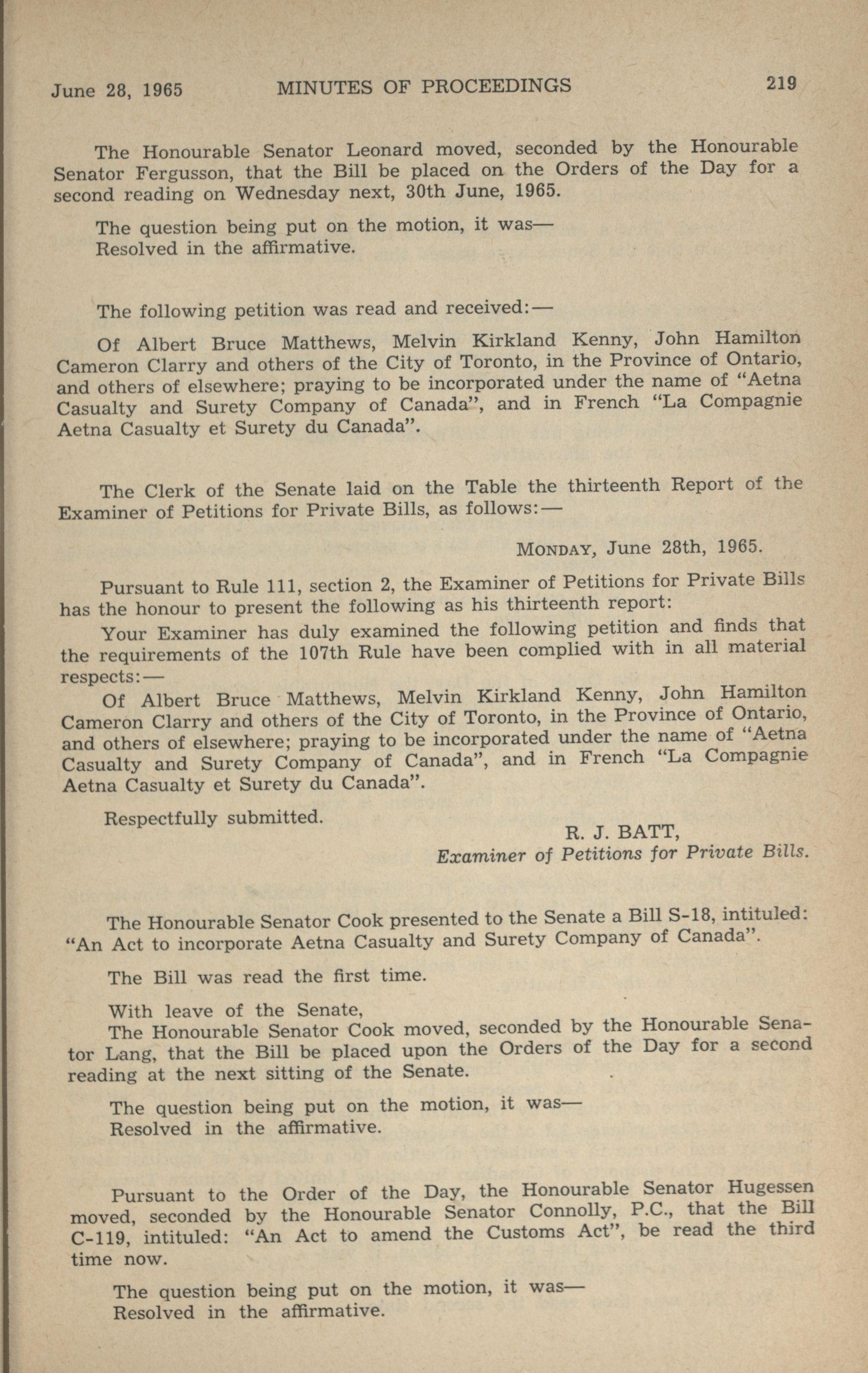 June 28, 1965 MINUTES OF PROCEEDINGS 219

The Honourable Senator Leonard moved, seconded by the Honourable Senator Fergusson, that the Bill be placed on the Orders of the Day for a second reading on Wednesday next, 30th June, 1965.

The question being put on the motion, it was—
Resolved in the affirmative.

The following petition was read and received:—

Of Albert Bruce Matthews, Melvin Kirkland Kenny, John Hamilton Cameron Clarry and others of the City of Toronto, in the Province of Ontario, and others of elsewhere; praying to be incorporated under the name of "Aetna Casualty and Surety Company of Canada", and in French "La Compagnie Aetna Casualty et Surety du Canada".

The Clerk of the Senate laid on the Table the thirteenth Report of the Examiner of Petitions for Private Bills, as follows:—

MONDAY, June 28th, 1965.

Pursuant to Rule 111, section 2, the Examiner of Petitions for Private Bills has the honour to present the following as his thirteenth report:

Your Examiner has duly examined the following petition and finds that the requirements of the 107th Rule have been complied with in all material respects:—

Of Albert Bruce Matthews, Melvin Kirkland Kenny, John Hamilton Cameron Clarry and others of the City of Toronto, in the Province of Ontario, and others of elsewhere; praying to be incorporated under the name of "Aetna Casualty and Surety Company of Canada", and in French "La Compagnie Aetna Casualty et Surety du Canada".

Respectfully submitted.

R. J. BATT,
Examiner of Petitions for Private Bills.

The Honourable Senator Cook presented to the Senate a Bill S-18, intituled: "An Act to incorporate Aetna Casualty and Surety Company of Canada".

The Bill was read the first time.

With leave of the Senate,
The Honourable Senator Cook moved, seconded by the Honourable Senator Lang, that the Bill be placed upon the Orders of the Day for a second reading at the next sitting of the Senate.

The question being put on the motion, it was—
Resolved in the affirmative.

Pursuant to the Order of the Day, the Honourable Senator Hugessen moved, seconded by the Honourable Senator Connolly, P.C., that the Bill C-119, intituled: "An Act to amend the Customs Act", be read the third time now.

The question being put on the motion, it was—
Resolved in the affirmative.